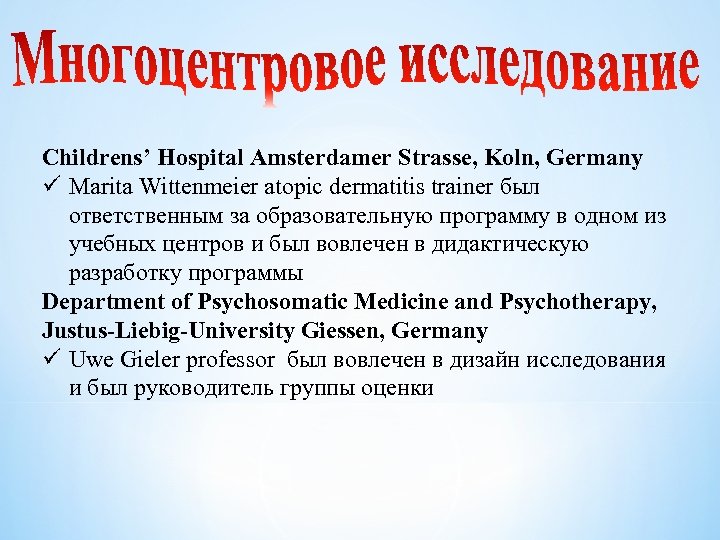 Многоцентровое исследование

Childrens' Hospital Amsterdamer Strasse, Koln, Germany

✓ Marita Wittenmeier atopic dermatitis trainer был ответственным за образовательную программу в одном из учебных центров и был вовлечен в дидактическую разработку программы

Department of Psychosomatic Medicine and Psychotherapy, Justus-Liebig-University Giessen, Germany

✓ Uwe Gieler professor был вовлечен в дизайн исследования и был руководитель группы оценки